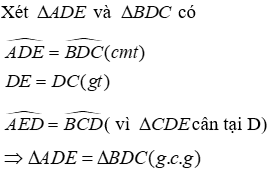 Xét $\Delta ADE$ và $\Delta BDC$ có

$\widehat{ADE} = \widehat{BDC}(cmt)$

$DE = DC(gt)$

$\widehat{AED} = \widehat{BCD}$( vì $\Delta CDE$ cân tại D)

$\Rightarrow \Delta ADE = \Delta BDC(g.c.g)$